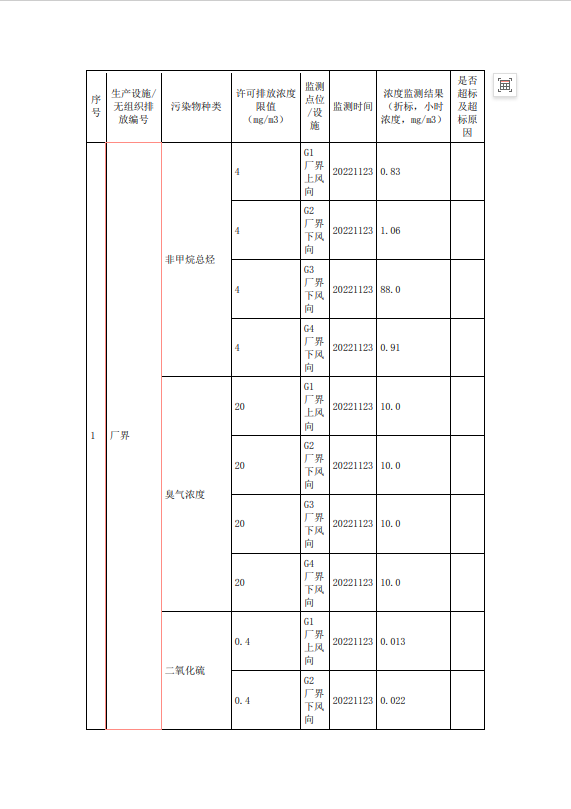 | 序号 | 生产设施/无组织排放编号 | 污染物种类 | 许可排放浓度限值（mg/m3） | 监测点位/设施 | 监测时间 | 浓度监测结果（折标，小时浓度，mg/m3） | 是否超标及超标原因 |
|---|---|---|---|---|---|---|---|
| 1 | 厂界 | 非甲烷总烃 | 4 | G1厂界上风向 | 20221123 | 0.83 | |
| | | | 4 | G2厂界下风向 | 20221123 | 1.06 | |
| | | | 4 | G3厂界下风向 | 20221123 | 88.0 | |
| | | | 4 | G4厂界下风向 | 20221123 | 0.91 | |
| | | 臭气浓度 | 20 | G1厂界上风向 | 20221123 | 10.0 | |
| | | | 20 | G2厂界下风向 | 20221123 | 10.0 | |
| | | | 20 | G3厂界下风向 | 20221123 | 10.0 | |
| | | | 20 | G4厂界下风向 | 20221123 | 10.0 | |
| | | 二氧化硫 | 0.4 | G1厂界上风向 | 20221123 | 0.013 | |
| | | | 0.4 | G2厂界下风向 | 20221123 | 0.022 | |